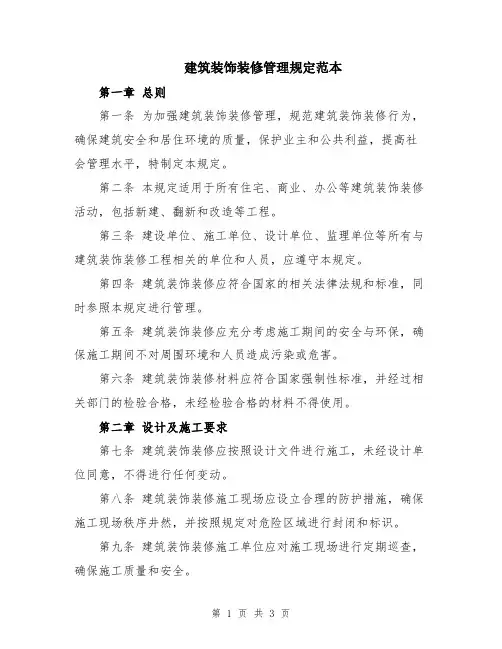 建筑装饰装修管理规定范本

第一章 总则

第一条 为加强建筑装饰装修管理，规范建筑装饰装修行为，确保建筑安全和居住环境的质量，保护业主和公共利益，提高社会管理水平，特制定本规定。

第二条 本规定适用于所有住宅、商业、办公等建筑装饰装修活动，包括新建、翻新和改造等工程。

第三条 建设单位、施工单位、设计单位、监理单位等所有与建筑装饰装修工程相关的单位和人员，应遵守本规定。

第四条 建筑装饰装修应符合国家的相关法律法规和标准，同时参照本规定进行管理。

第五条 建筑装饰装修应充分考虑施工期间的安全与环保，确保施工期间不对周围环境和人员造成污染或危害。

第六条 建筑装饰装修材料应符合国家强制性标准，并经过相关部门的检验合格，未经检验合格的材料不得使用。

第二章 设计及施工要求

第七条 建筑装饰装修应按照设计文件进行施工，未经设计单位同意，不得进行任何变动。

第八条 建筑装饰装修施工现场应设立合理的防护措施，确保施工现场秩序井然，并按照规定对危险区域进行封闭和标识。

第九条 建筑装饰装修施工单位应对施工现场进行定期巡查，确保施工质量和安全。

第 1 页 共 3 页